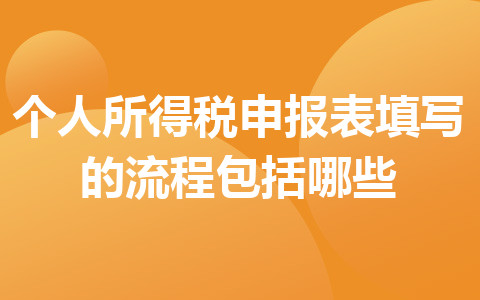 个人所得税申报表填写的流程包括哪些